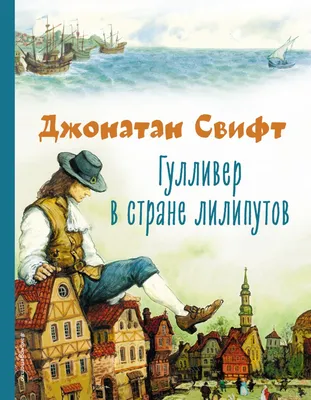 Джонатан Свифт

Гулливер в стране лилипутов